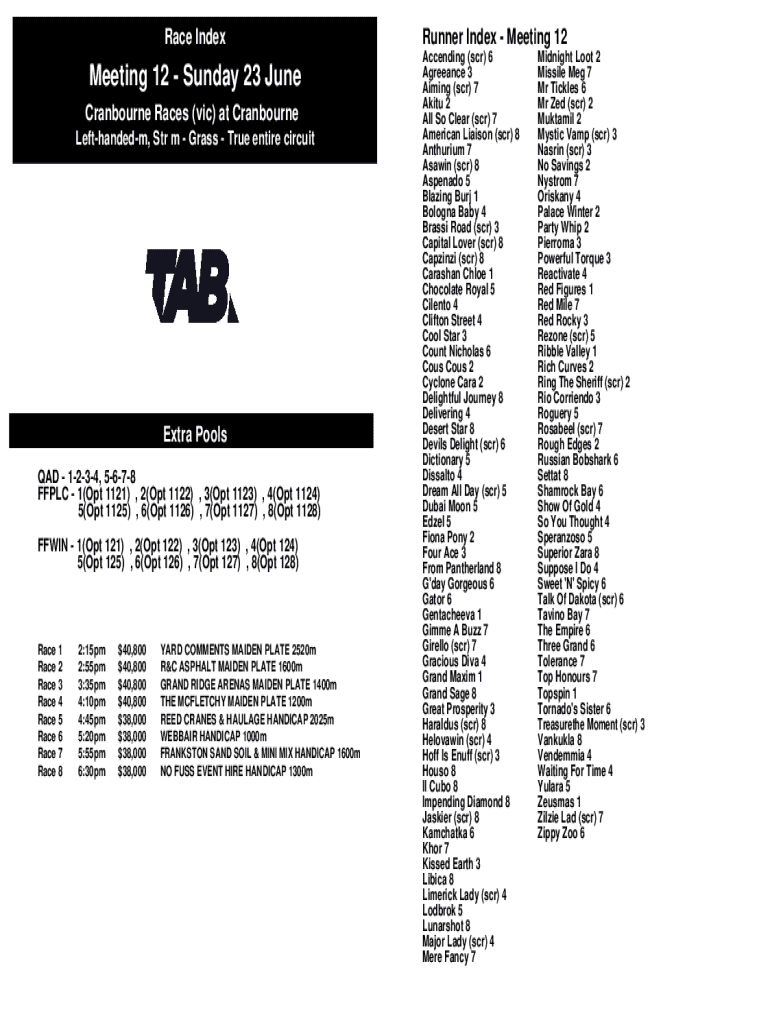 Race Index

Meeting 12 - Sunday 23 June

Cranbourne Races (vic) at Cranbourne

Left-handed-m, Str m - Grass - True entire circuit

TAB.

Extra Pools

QAD - 1-2-3-4, 5-6-7-8
FFPLC - 1(Opt 1121) , 2(Opt 1122) , 3(Opt 1123) , 4(Opt 1124)
5(Opt 1125) , 6(Opt 1126) , 7(Opt 1127) , 8(Opt 1128)

FFWIN - 1(Opt 121) , 2(Opt 122) , 3(Opt 123) , 4(Opt 124)
5(Opt 125) , 6(Opt 126) , 7(Opt 127) , 8(Opt 128)

| Race 1 | 2:15pm | $40,800 | YARD COMMENTS MAIDEN PLATE 2520m |
|---|---|---|---|
| Race 2 | 2:55pm | $40,800 | R&C ASPHALT MAIDEN PLATE 1600m |
| Race 3 | 3:35pm | $40,800 | GRAND RIDGE ARENAS MAIDEN PLATE 1400m |
| Race 4 | 4:10pm | $40,800 | THE MCFLETCHY MAIDEN PLATE 1200m |
| Race 5 | 4:45pm | $38,000 | REED CRANES & HAULAGE HANDICAP 2025m |
| Race 6 | 5:20pm | $38,000 | WEBBAIR HANDICAP 1000m |
| Race 7 | 5:55pm | $38,000 | FRANKSTON SAND SOIL & MINI MIX HANDICAP 1600m |
| Race 8 | 6:30pm | $38,000 | NO FUSS EVENT HIRE HANDICAP 1300m |

Runner Index - Meeting 12

Accending (scr) 6
Agreeance 3
Aiming (scr) 7
Akitu 2
All So Clear (scr) 7
American Liaison (scr) 8
Anthurium 7
Asawin (scr) 8
Aspenado 5
Blazing Burj 1
Bologna Baby 4
Brassi Road (scr) 3
Capital Lover (scr) 8
Capzinzi (scr) 8
Carashan Chloe 1
Chocolate Royal 5
Cilento 4
Clifton Street 4
Cool Star 3
Count Nicholas 6
Cous Cous 2
Cyclone Cara 2
Delightful Journey 8
Delivering 4
Desert Star 8
Devils Delight (scr) 6
Dictionary 5
Dissalto 4
Dream All Day (scr) 5
Dubai Moon 5
Edzel 5
Fiona Pony 2
Four Ace 3
From Pantherland 8
G'day Gorgeous 6
Gator 6
Gentacheeva 1
Gimme A Buzz 7
Girello (scr) 7
Gracious Diva 4
Grand Maxim 1
Grand Sage 8
Great Prosperity 3
Haraldus (scr) 8
Helovawin (scr) 4
Hoff Is Enuff (scr) 3
Houso 8
Il Cubo 8
Impending Diamond 8
Jaskier (scr) 8
Kamchatka 6
Khor 7
Kissed Earth 3
Libica 8
Limerick Lady (scr) 4
Lodbrok 5
Lunarshot 8
Major Lady (scr) 4
Mere Fancy 7

Midnight Loot 2
Missile Meg 7
Mr Tickles 6
Mr Zed (scr) 2
Muktamil 2
Mystic Vamp (scr) 3
Nasrin (scr) 3
No Savings 2
Nystrom 7
Oriskany 4
Palace Winter 2
Party Whip 2
Pierroma 3
Powerful Torque 3
Reactivate 4
Red Figures 1
Red Mile 7
Red Rocky 3
Rezone (scr) 5
Ribble Valley 1
Rich Curves 2
Ring The Sheriff (scr) 2
Rio Corriendo 3
Roguery 5
Rosabeel (scr) 7
Rough Edges 2
Russian Bobshark 6
Settat 8
Shamrock Bay 6
Show Of Gold 4
So You Thought 4
Speranzoso 5
Superior Zara 8
Suppose I Do 4
Sweet 'N' Spicy 6
Talk Of Dakota (scr) 6
Tavino Bay 7
The Empire 6
Three Grand 6
Tolerance 7
Top Honours 7
Topspin 1
Tornado's Sister 6
Treasurethe Moment (scr) 3
Vankukla 8
Vendemmia 4
Waiting For Time 4
Yulara 5
Zeusmas 1
Zilzie Lad (scr) 7
Zippy Zoo 6